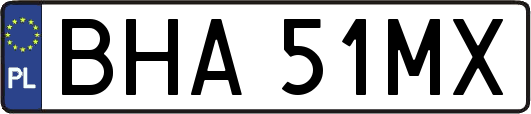 PL
BHA 51MX